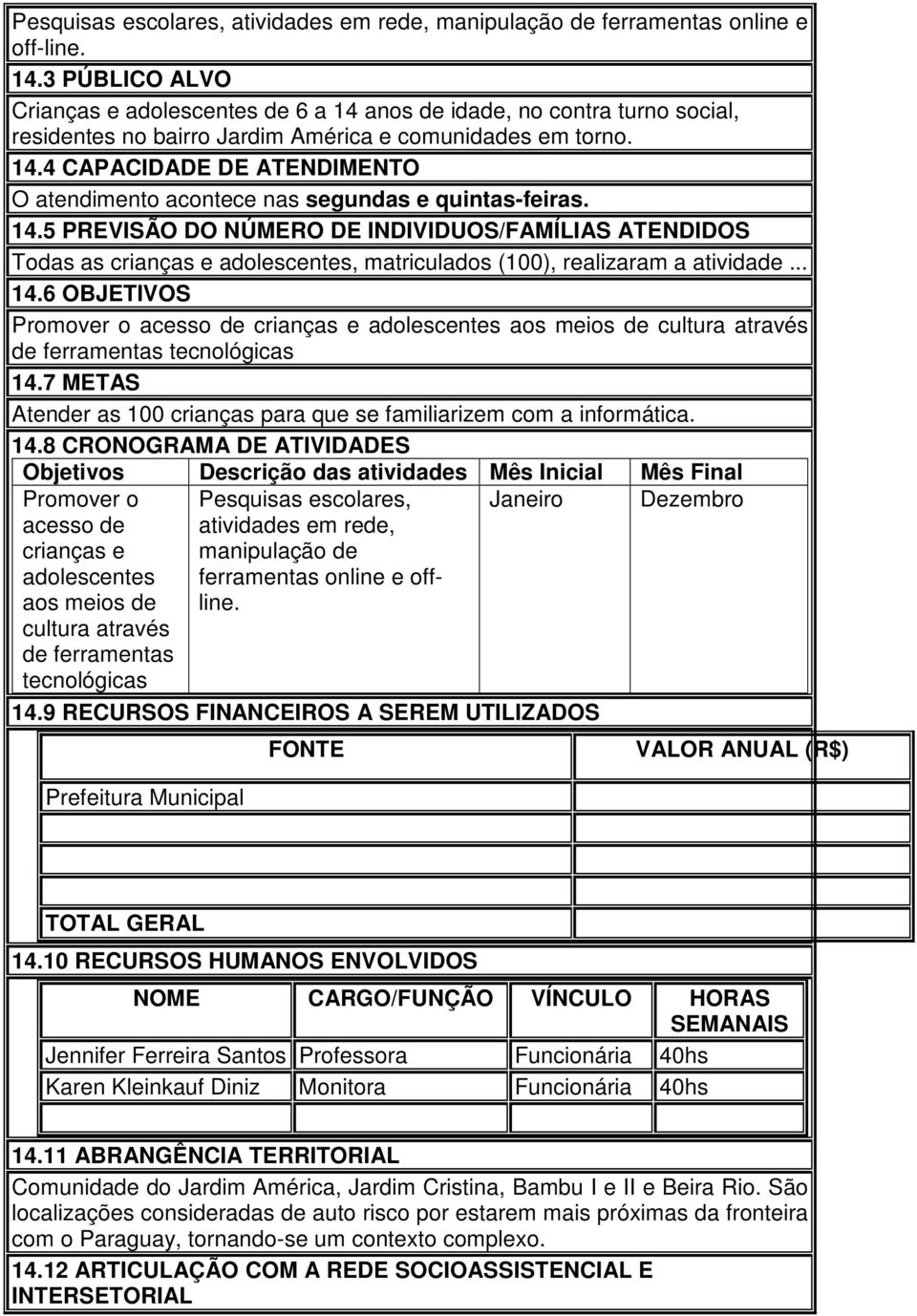 Pesquisas escolares, atividades em rede, manipulação de ferramentas online e off-line.

14.3 PÚBLICO ALVO

Crianças e adolescentes de 6 a 14 anos de idade, no contra turno social, residentes no bairro Jardim América e comunidades em torno.

14.4 CAPACIDADE DE ATENDIMENTO

O atendimento acontece nas segundas e quintas-feiras.

14.5 PREVISÃO DO NÚMERO DE INDIVIDUOS/FAMÍLIAS ATENDIDOS

Todas as crianças e adolescentes, matriculados (100), realizaram a atividade ...

14.6 OBJETIVOS

Promover o acesso de crianças e adolescentes aos meios de cultura através de ferramentas tecnológicas

14.7 METAS

Atender as 100 crianças para que se familiarizem com a informática.

14.8 CRONOGRAMA DE ATIVIDADES

| Objetivos | Descrição das atividades | Mês Inicial | Mês Final |
|---|---|---|---|
| Promover o acesso de crianças e adolescentes aos meios de cultura através de ferramentas tecnológicas | Pesquisas escolares, atividades em rede, manipulação de ferramentas online e off-line. | Janeiro | Dezembro |

14.9 RECURSOS FINANCEIROS A SEREM UTILIZADOS

| FONTE | VALOR ANUAL (R$) |
|---|---|
| Prefeitura Municipal | |
| | |
| | |
| TOTAL GERAL | |

14.10 RECURSOS HUMANOS ENVOLVIDOS

| NOME | CARGO/FUNÇÃO | VÍNCULO | HORAS SEMANAIS |
|---|---|---|---|
| Jennifer Ferreira Santos | Professora | Funcionária | 40hs |
| Karen Kleinkauf Diniz | Monitora | Funcionária | 40hs |
| | | | |

14.11 ABRANGÊNCIA TERRITORIAL

Comunidade do Jardim América, Jardim Cristina, Bambu I e II e Beira Rio. São localizações consideradas de auto risco por estarem mais próximas da fronteira com o Paraguay, tornando-se um contexto complexo.

14.12 ARTICULAÇÃO COM A REDE SOCIOASSISTENCIAL E INTERSETORIAL